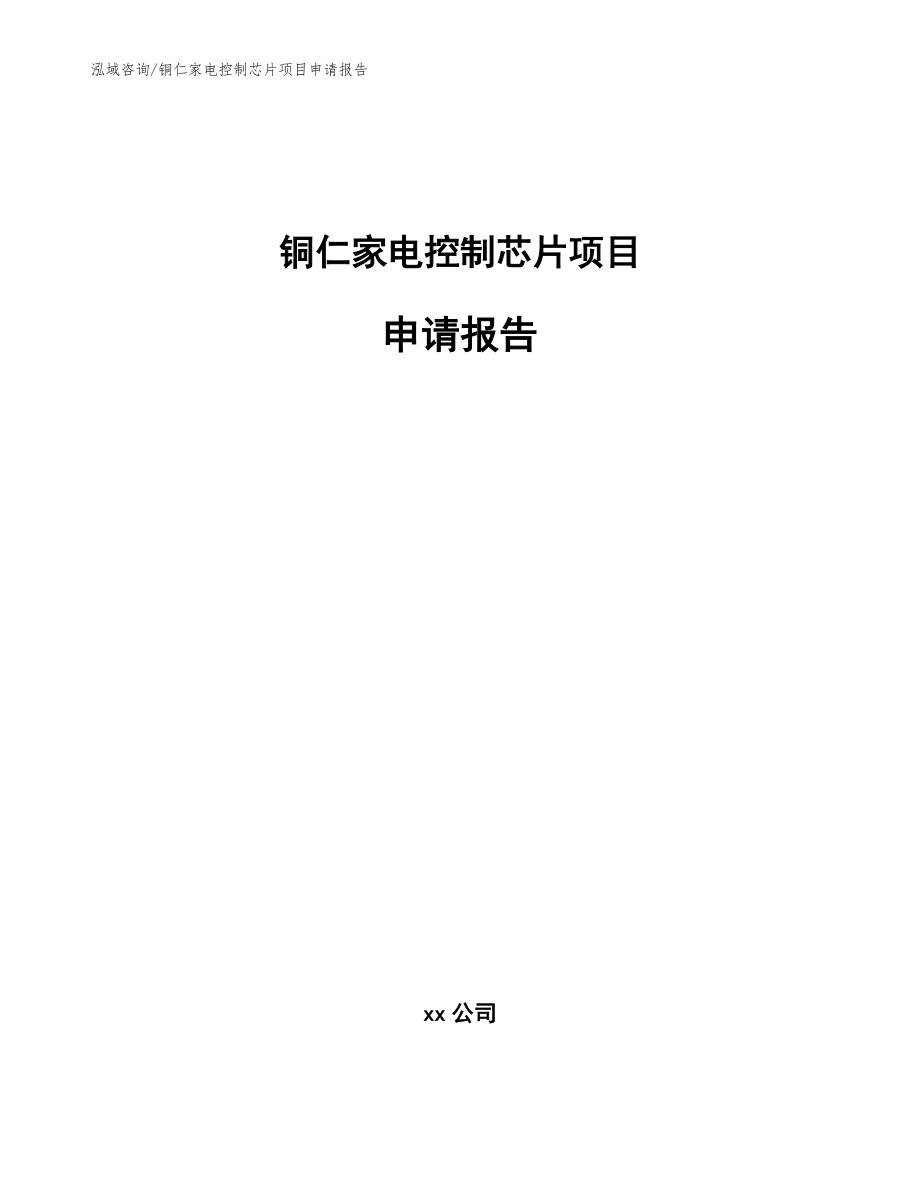 泓域咨询/铜仁家电控制芯片项目申请报告

铜仁家电控制芯片项目

申请报告

xx 公司